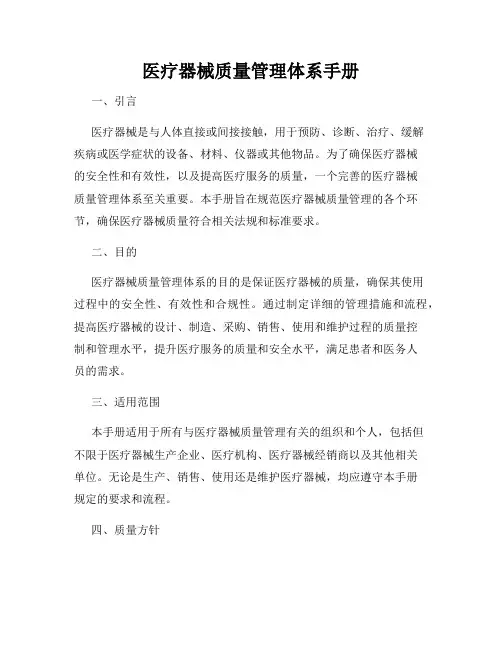 医疗器械质量管理体系手册

一、引言

医疗器械是与人体直接或间接接触，用于预防、诊断、治疗、缓解疾病或医学症状的设备、材料、仪器或其他物品。为了确保医疗器械的安全性和有效性，以及提高医疗服务的质量，一个完善的医疗器械质量管理体系至关重要。本手册旨在规范医疗器械质量管理的各个环节，确保医疗器械质量符合相关法规和标准要求。

二、目的

医疗器械质量管理体系的目的是保证医疗器械的质量，确保其使用过程中的安全性、有效性和合规性。通过制定详细的管理措施和流程，提高医疗器械的设计、制造、采购、销售、使用和维护过程的质量控制和管理水平，提升医疗服务的质量和安全水平，满足患者和医务人员的需求。

三、适用范围

本手册适用于所有与医疗器械质量管理有关的组织和个人，包括但不限于医疗器械生产企业、医疗机构、医疗器械经销商以及其他相关单位。无论是生产、销售、使用还是维护医疗器械，均应遵守本手册规定的要求和流程。

四、质量方针